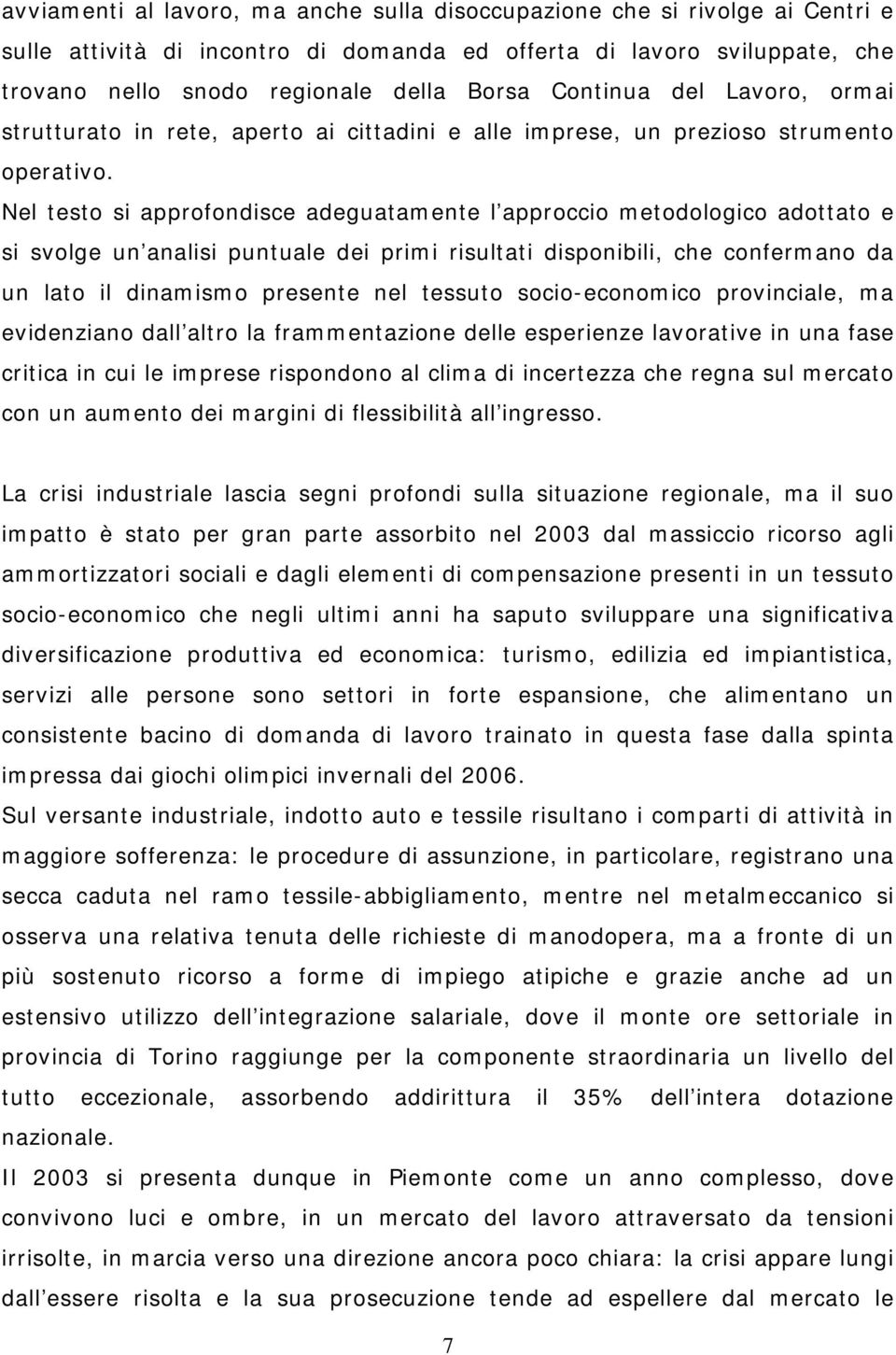 avviamenti al lavoro, ma anche sulla disoccupazione che si rivolge ai Centri e sulle attività di incontro di domanda ed offerta di lavoro sviluppate, che trovano nello snodo regionale della Borsa Continua del Lavoro, ormai strutturato in rete, aperto ai cittadini e alle imprese, un prezioso strumento operativo.

Nel testo si approfondisce adeguatamente l approccio metodologico adottato e si svolge un analisi puntuale dei primi risultati disponibili, che confermano da un lato il dinamismo presente nel tessuto socio-economico provinciale, ma evidenziano dall altro la frammentazione delle esperienze lavorative in una fase critica in cui le imprese rispondono al clima di incertezza che regna sul mercato con un aumento dei margini di flessibilità all ingresso.

La crisi industriale lascia segni profondi sulla situazione regionale, ma il suo impatto è stato per gran parte assorbito nel 2003 dal massiccio ricorso agli ammortizzatori sociali e dagli elementi di compensazione presenti in un tessuto socio-economico che negli ultimi anni ha saputo sviluppare una significativa diversificazione produttiva ed economica: turismo, edilizia ed impiantistica, servizi alle persone sono settori in forte espansione, che alimentano un consistente bacino di domanda di lavoro trainato in questa fase dalla spinta impressa dai giochi olimpici invernali del 2006.

Sul versante industriale, indotto auto e tessile risultano i comparti di attività in maggiore sofferenza: le procedure di assunzione, in particolare, registrano una secca caduta nel ramo tessile-abbigliamento, mentre nel metalmeccanico si osserva una relativa tenuta delle richieste di manodopera, ma a fronte di un più sostenuto ricorso a forme di impiego atipiche e grazie anche ad un estensivo utilizzo dell integrazione salariale, dove il monte ore settoriale in provincia di Torino raggiunge per la componente straordinaria un livello del tutto eccezionale, assorbendo addirittura il 35% dell intera dotazione nazionale.

Il 2003 si presenta dunque in Piemonte come un anno complesso, dove convivono luci e ombre, in un mercato del lavoro attraversato da tensioni irrisolte, in marcia verso una direzione ancora poco chiara: la crisi appare lungi dall essere risolta e la sua prosecuzione tende ad espellere dal mercato le

7